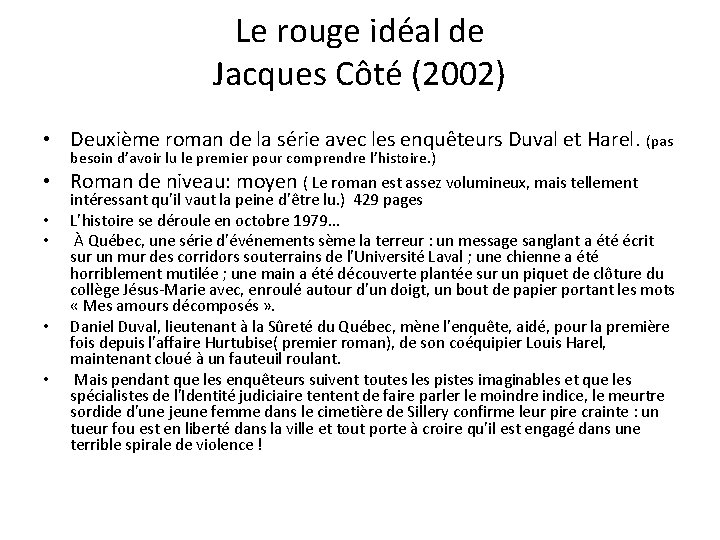 Le rouge idéal de
Jacques Côté (2002)

• Deuxième roman de la série avec les enquêteurs Duval et Harel. (pas besoin d'avoir lu le premier pour comprendre l'histoire.)
• Roman de niveau: moyen ( Le roman est assez volumineux, mais tellement intéressant qu'il vaut la peine d'être lu.) 429 pages
• L'histoire se déroule en octobre 1979…
• À Québec, une série d'événements sème la terreur : un message sanglant a été écrit sur un mur des corridors souterrains de l'Université Laval ; une chienne a été horriblement mutilée ; une main a été découverte plantée sur un piquet de clôture du collège Jésus-Marie avec, enroulé autour d'un doigt, un bout de papier portant les mots « Mes amours décomposés ».
• Daniel Duval, lieutenant à la Sûreté du Québec, mène l'enquête, aidé, pour la première fois depuis l'affaire Hurtubise( premier roman), de son coéquipier Louis Harel, maintenant cloué à un fauteuil roulant.
• Mais pendant que les enquêteurs suivent toutes les pistes imaginables et que les spécialistes de l'Identité judiciaire tentent de faire parler le moindre indice, le meurtre sordide d'une jeune femme dans le cimetière de Sillery confirme leur pire crainte : un tueur fou est en liberté dans la ville et tout porte à croire qu'il est engagé dans une terrible spirale de violence !